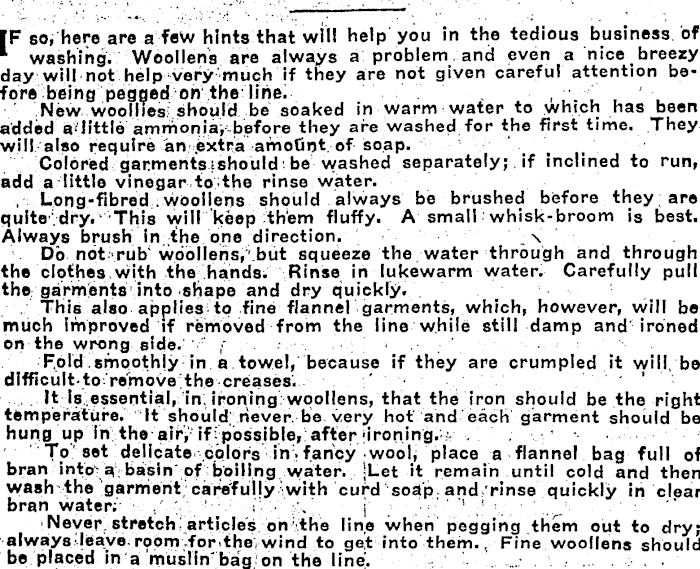 IF so, here are a few hints that will help you in the tedious business of washing. Woollens are always a problem and even a nice breezy day will not help very much if they are not given careful attention before being pegged on the line.

New woollies should be soaked in warm water to which has been added a little ammonia, before they are washed for the first time. They will also require an extra amount of soap.

Colored garments should be washed separately; if inclined to run, add a little vinegar to the rinse water.

Long-fibred woollens should always be brushed before they are quite dry. This will keep them fluffy. A small whisk-broom is best. Always brush in the one direction.

Do not rub woollens, but squeeze the water through and through the clothes with the hands. Rinse in lukewarm water. Carefully pull the garments into shape and dry quickly.

This also applies to fine flannel garments, which, however, will be much improved if removed from the line while still damp and ironed on the wrong side.

Fold smoothly in a towel, because if they are crumpled it will be difficult to remove the creases.

It is essential, in ironing woollens, that the iron should be the right temperature. It should never be very hot and each garment should be hung up in the air, if possible, after ironing.

To set delicate colors in fancy wool, place a flannel bag full of bran into a basin of boiling water. Let it remain until cold and then wash the garment carefully with curd soap and rinse quickly in clear bran water.

Never stretch articles on the line when pegging them out to dry; always leave room for the wind to get into them. Fine woollens should be placed in a muslin bag on the line.